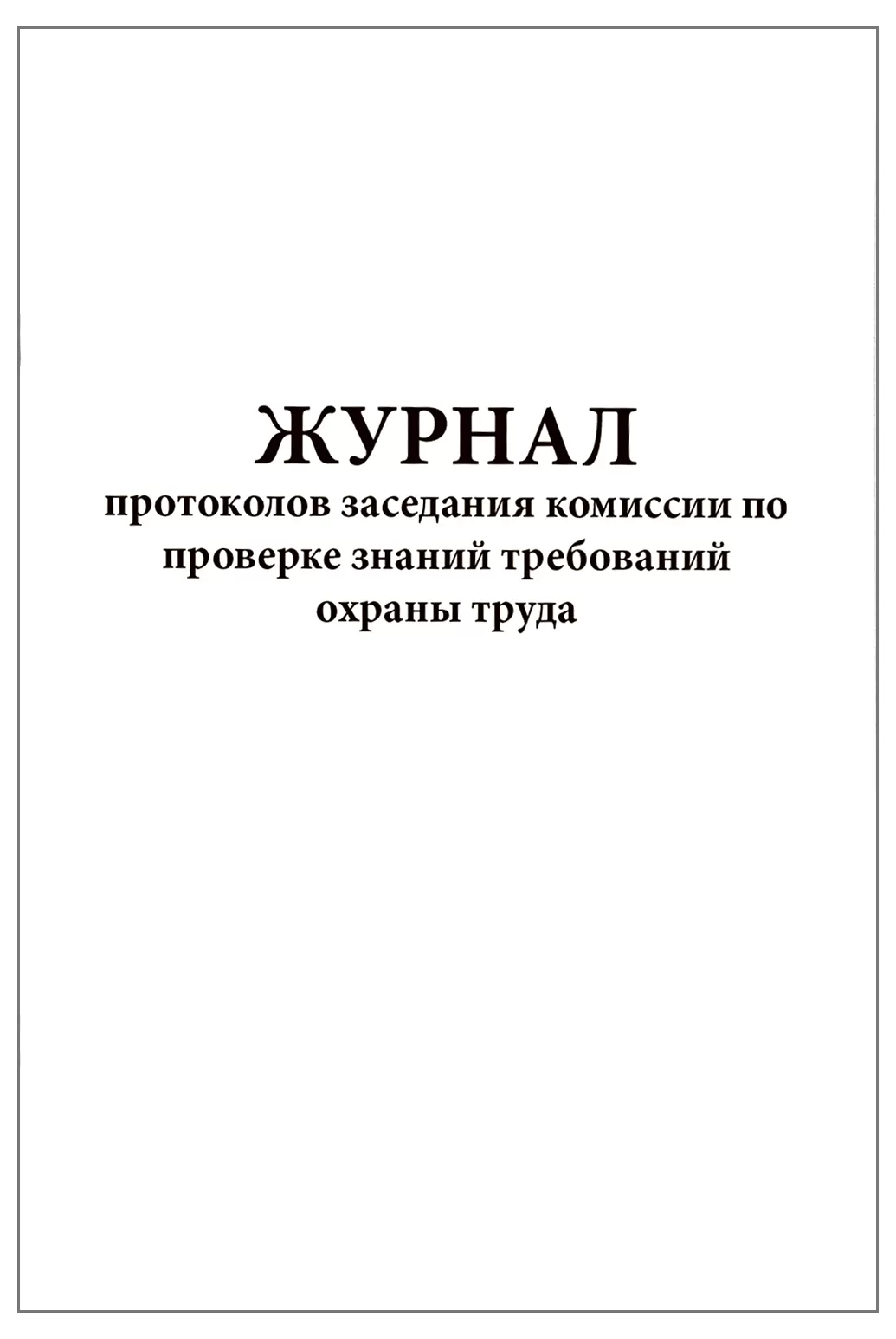 ЖУРНАЛ
протоколов заседания комиссии по проверке знаний требований охраны труда